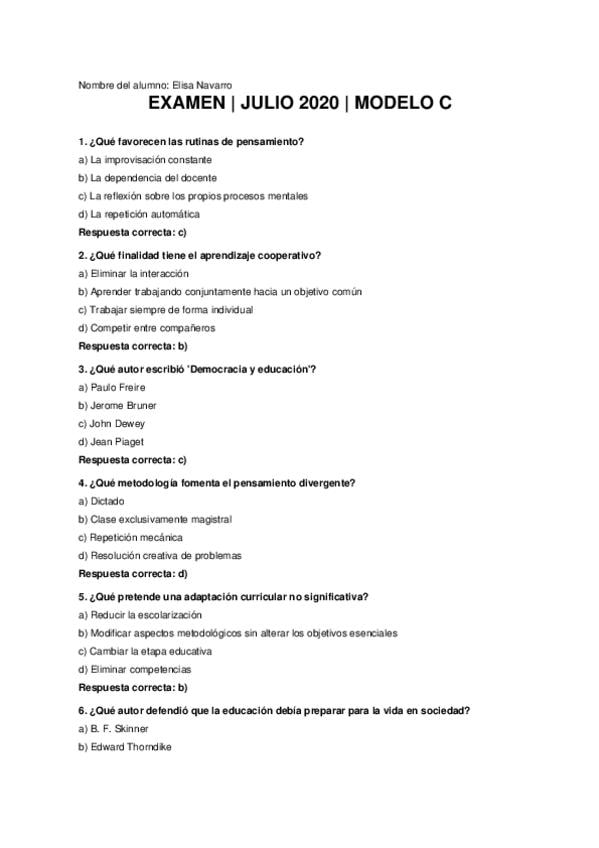 Nombre del alumno: Elisa Navarro

EXAMEN | JULIO 2020 | MODELO C

1. ¿Qué favorecen las rutinas de pensamiento?
a) La improvisación constante
b) La dependencia del docente
c) La reflexión sobre los propios procesos mentales
d) La repetición automática
Respuesta correcta: c)

2. ¿Qué finalidad tiene el aprendizaje cooperativo?
a) Eliminar la interacción
b) Aprender trabajando conjuntamente hacia un objetivo común
c) Trabajar siempre de forma individual
d) Competir entre compañeros
Respuesta correcta: b)

3. ¿Qué autor escribió 'Democracia y educación'?
a) Paulo Freire
b) Jerome Bruner
c) John Dewey
d) Jean Piaget
Respuesta correcta: c)

4. ¿Qué metodología fomenta el pensamiento divergente?
a) Dictado
b) Clase exclusivamente magistral
c) Repetición mecánica
d) Resolución creativa de problemas
Respuesta correcta: d)

5. ¿Qué pretende una adaptación curricular no significativa?
a) Reducir la escolarización
b) Modificar aspectos metodológicos sin alterar los objetivos esenciales
c) Cambiar la etapa educativa
d) Eliminar competencias
Respuesta correcta: b)

6. ¿Qué autor defendió que la educación debía preparar para la vida en sociedad?
a) B. F. Skinner
b) Edward Thorndike